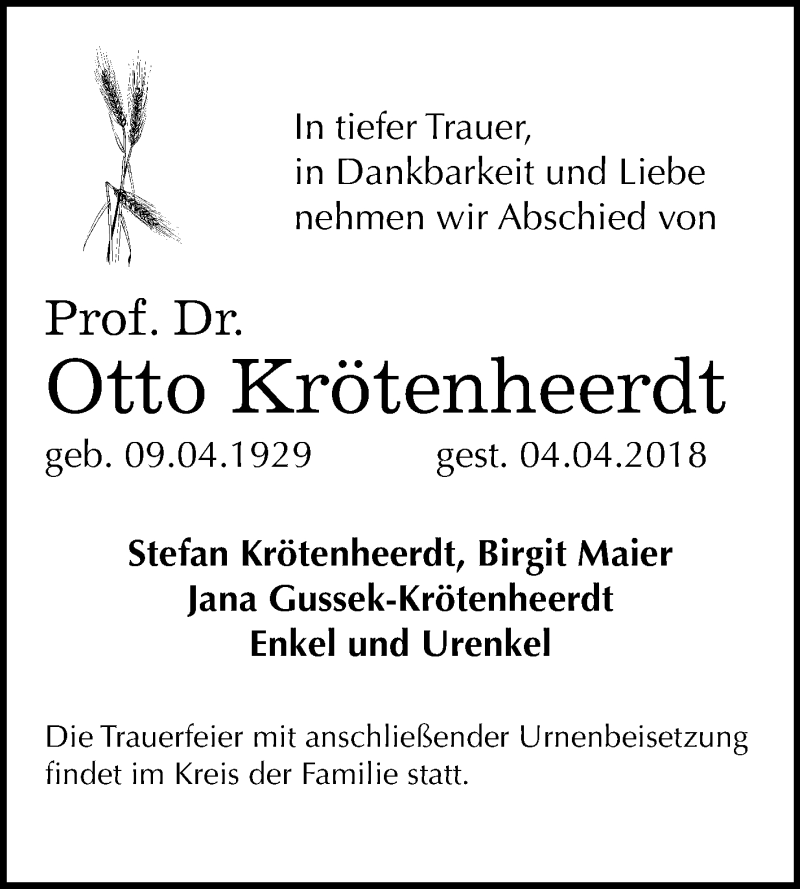 In tiefer Trauer,
in Dankbarkeit und Liebe
nehmen wir Abschied von

Prof. Dr.
Otto Krötenheerdt

geb. 09.04.1929 gest. 04.04.2018

Stefan Krötenheerdt, Birgit Maier
Jana Gussek-Krötenheerdt
Enkel und Urenkel

Die Trauerfeier mit anschließender Urnenbeisetzung findet im Kreis der Familie statt.